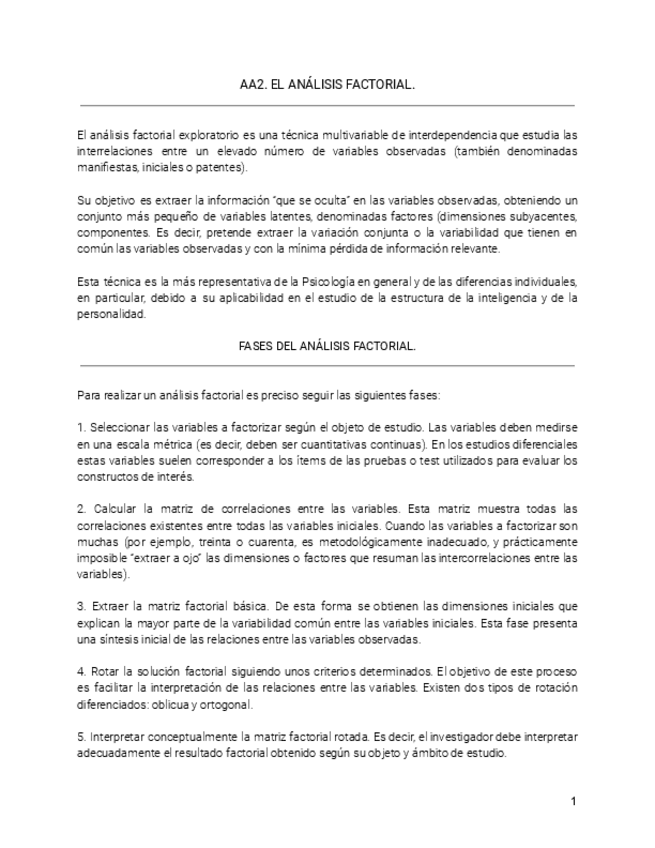 AA2. EL ANÁLISIS FACTORIAL.

El análisis factorial exploratorio es una técnica multivariable de interdependencia que estudia las interrelaciones entre un elevado número de variables observadas (también denominadas manifiestas, iniciales o patentes).

Su objetivo es extraer la información "que se oculta" en las variables observadas, obteniendo un conjunto más pequeño de variables latentes, denominadas factores (dimensiones subyacentes, componentes. Es decir, pretende extraer la variación conjunta o la variabilidad que tienen en común las variables observadas y con la mínima pérdida de información relevante.

Esta técnica es la más representativa de la Psicología en general y de las diferencias individuales, en particular, debido a su aplicabilidad en el estudio de la estructura de la inteligencia y de la personalidad.

FASES DEL ANÁLISIS FACTORIAL.

Para realizar un análisis factorial es preciso seguir las siguientes fases:

1. Seleccionar las variables a factorizar según el objeto de estudio. Las variables deben medirse en una escala métrica (es decir, deben ser cuantitativas continuas). En los estudios diferenciales estas variables suelen corresponder a los ítems de las pruebas o test utilizados para evaluar los constructos de interés.

2. Calcular la matriz de correlaciones entre las variables. Esta matriz muestra todas las correlaciones existentes entre todas las variables iniciales. Cuando las variables a factorizar son muchas (por ejemplo, treinta o cuarenta, es metodológicamente inadecuado, y prácticamente imposible "extraer a ojo" las dimensiones o factores que resuman las intercorrelaciones entre las variables).

3. Extraer la matriz factorial básica. De esta forma se obtienen las dimensiones iniciales que explican la mayor parte de la variabilidad común entre las variables iniciales. Esta fase presenta una síntesis inicial de las relaciones entre las variables observadas.

4. Rotar la solución factorial siguiendo unos criterios determinados. El objetivo de este proceso es facilitar la interpretación de las relaciones entre las variables. Existen dos tipos de rotación diferenciados: oblicua y ortogonal.

5. Interpretar conceptualmente la matriz factorial rotada. Es decir, el investigador debe interpretar adecuadamente el resultado factorial obtenido según su objeto y ámbito de estudio.

1